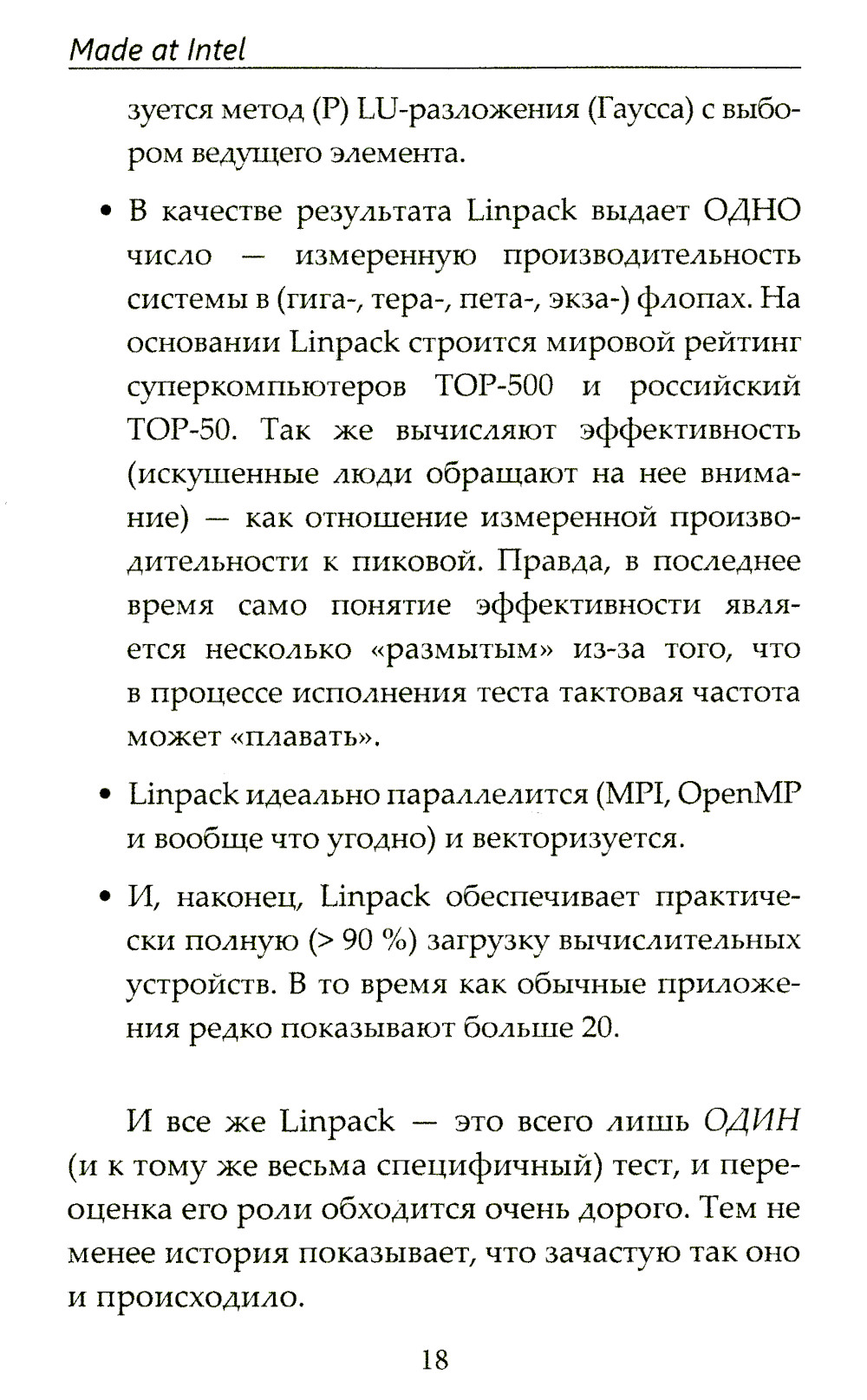 Made at Intel

зуется метод (P) LU-разложения (Гаусса) с выбором ведущего элемента.

• В качестве результата Linpack выдает ОДНО число — измеренную производительность системы в (гига-, тера-, пета-, экза-) флопах. На основании Linpack строится мировой рейтинг суперкомпьютеров TOP-500 и российский TOP-50. Так же вычисляют эффективность (искушенные люди обращают на нее внимание) — как отношение измеренной производительности к пиковой. Правда, в последнее время само понятие эффективности является несколько «размытым» из-за того, что в процессе исполнения теста тактовая частота может «плавать».

• Linpack идеально параллелится (MPI, OpenMP и вообще что угодно) и векторизуется.

• И, наконец, Linpack обеспечивает практически полную (> 90 %) загрузку вычислительных устройств. В то время как обычные приложения редко показывают больше 20.

И все же Linpack — это всего лишь ОДИН (и к тому же весьма специфичный) тест, и переоценка его роли обходится очень дорого. Тем не менее история показывает, что зачастую так оно и происходило.

18